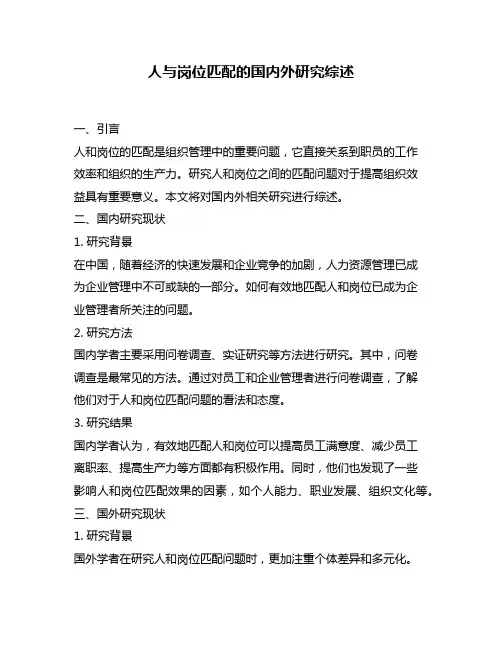 人与岗位匹配的国内外研究综述

一、引言

人和岗位的匹配是组织管理中的重要问题，它直接关系到职员的工作效率和组织的生产力。研究人和岗位之间的匹配问题对于提高组织效益具有重要意义。本文将对国内外相关研究进行综述。

二、国内研究现状

1. 研究背景

在中国，随着经济的快速发展和企业竞争的加剧，人力资源管理已成为企业管理中不可或缺的一部分。如何有效地匹配人和岗位已成为企业管理者所关注的问题。

2. 研究方法

国内学者主要采用问卷调查、实证研究等方法进行研究。其中，问卷调查是最常见的方法。通过对员工和企业管理者进行问卷调查，了解他们对于人和岗位匹配问题的看法和态度。

3. 研究结果

国内学者认为，有效地匹配人和岗位可以提高员工满意度、减少员工离职率、提高生产力等方面都有积极作用。同时，他们也发现了一些影响人和岗位匹配效果的因素，如个人能力、职业发展、组织文化等。

三、国外研究现状

1. 研究背景

国外学者在研究人和岗位匹配问题时，更加注重个体差异和多元化。